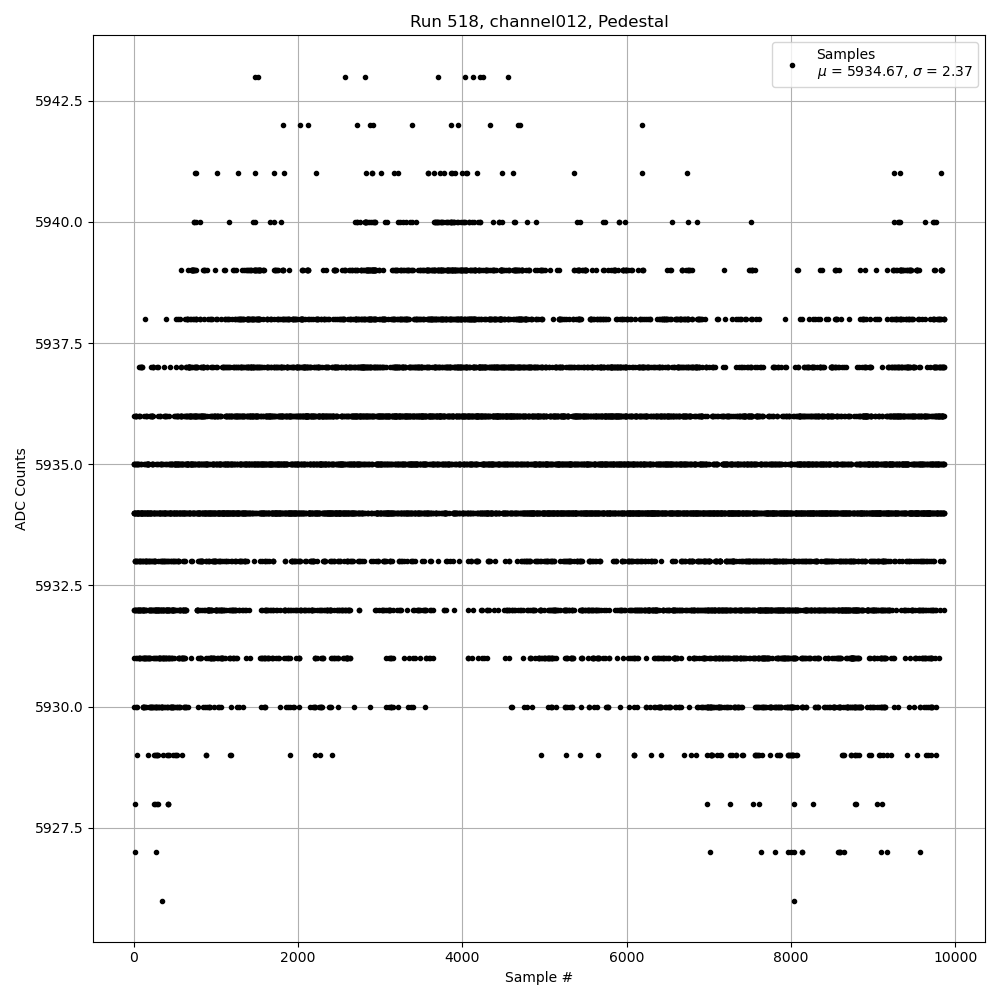 Run 518, channel012, Pedestal

Samples
$\mu$ = 5934.67, $\sigma$ = 2.37

ADC Counts

5942.5
5940.0
5937.5
5935.0
5932.5
5930.0
5927.5

0
2000
4000
6000
8000
10000

Sample #